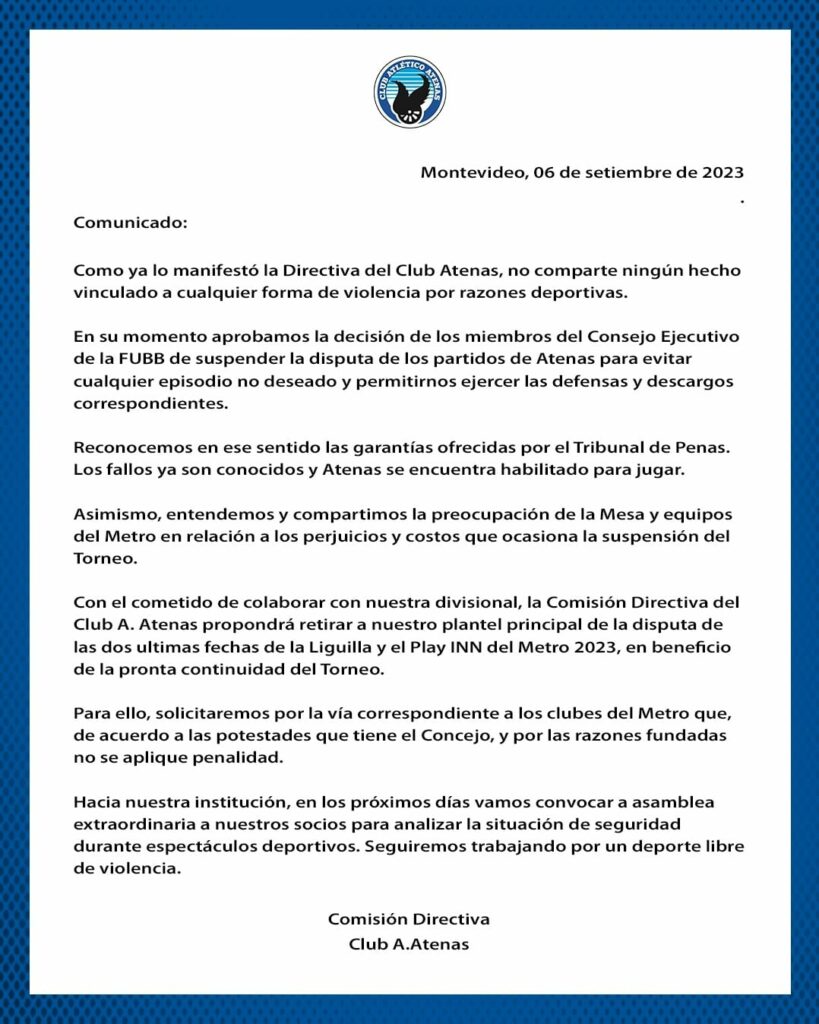 CLUB ATLÉTICO ATENAS

Montevideo, 06 de setiembre de 2023
.

Comunicado:

Como ya lo manifestó la Directiva del Club Atenas, no comparte ningún hecho vinculado a cualquier forma de violencia por razones deportivas.

En su momento aprobamos la decisión de los miembros del Consejo Ejecutivo de la FUBB de suspender la disputa de los partidos de Atenas para evitar cualquier episodio no deseado y permitirnos ejercer las defensas y descargos correspondientes.

Reconocemos en ese sentido las garantías ofrecidas por el Tribunal de Penas. Los fallos ya son conocidos y Atenas se encuentra habilitado para jugar.

Asimismo, entendemos y compartimos la preocupación de la Mesa y equipos del Metro en relación a los perjuicios y costos que ocasiona la suspensión del Torneo.

Con el cometido de colaborar con nuestra divisional, la Comisión Directiva del Club A. Atenas propondrá retirar a nuestro plantel principal de la disputa de las dos ultimas fechas de la Liguilla y el Play INN del Metro 2023, en beneficio de la pronta continuidad del Torneo.

Para ello, solicitaremos por la vía correspondiente a los clubes del Metro que, de acuerdo a las potestades que tiene el Concejo, y por las razones fundadas no se aplique penalidad.

Hacia nuestra institución, en los próximos días vamos convocar a asamblea extraordinaria a nuestros socios para analizar la situación de seguridad durante espectáculos deportivos. Seguiremos trabajando por un deporte libre de violencia.

Comisión Directiva
Club A.Atenas